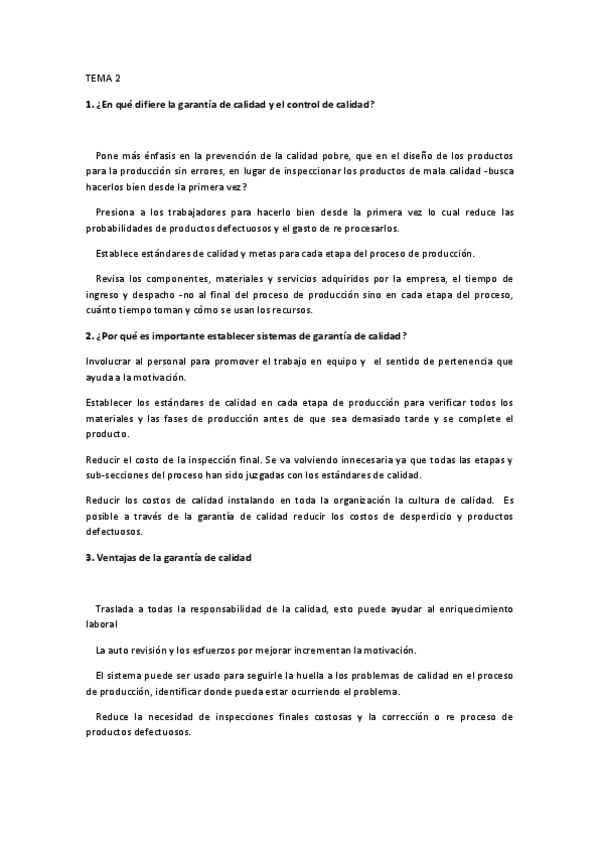 TEMA 2

1. ¿En qué difiere la garantía de calidad y el control de calidad?

Pone más énfasis en la prevención de la calidad pobre, que en el diseño de los productos para la producción sin errores, en lugar de inspeccionar los productos de mala calidad -busca hacerlos bien desde la primera vez?

Presiona a los trabajadores para hacerlo bien desde la primera vez lo cual reduce las probabilidades de productos defectuosos y el gasto de re procesarlos.

Establece estándares de calidad y metas para cada etapa del proceso de producción.

Revisa los componentes, materiales y servicios adquiridos por la empresa, el tiempo de ingreso y despacho -no al final del proceso de producción sino en cada etapa del proceso, cuánto tiempo toman y cómo se usan los recursos.

2. ¿Por qué es importante establecer sistemas de garantía de calidad?

Involucrar al personal para promover el trabajo en equipo y el sentido de pertenencia que ayuda a la motivación.

Establecer los estándares de calidad en cada etapa de producción para verificar todos los materiales y las fases de producción antes de que sea demasiado tarde y se complete el producto.

Reducir el costo de la inspección final. Se va volviendo innecesaria ya que todas las etapas y sub-secciones del proceso han sido juzgadas con los estándares de calidad.

Reducir los costos de calidad instalando en toda la organización la cultura de calidad. Es posible a través de la garantía de calidad reducir los costos de desperdicio y productos defectuosos.

3. Ventajas de la garantía de calidad

Traslada a todas la responsabilidad de la calidad, esto puede ayudar al enriquecimiento laboral

La auto revisión y los esfuerzos por mejorar incrementan la motivación.

El sistema puede ser usado para seguirle la huella a los problemas de calidad en el proceso de producción, identificar donde pueda estar ocurriendo el problema.

Reduce la necesidad de inspecciones finales costosas y la corrección o re proceso de productos defectuosos.